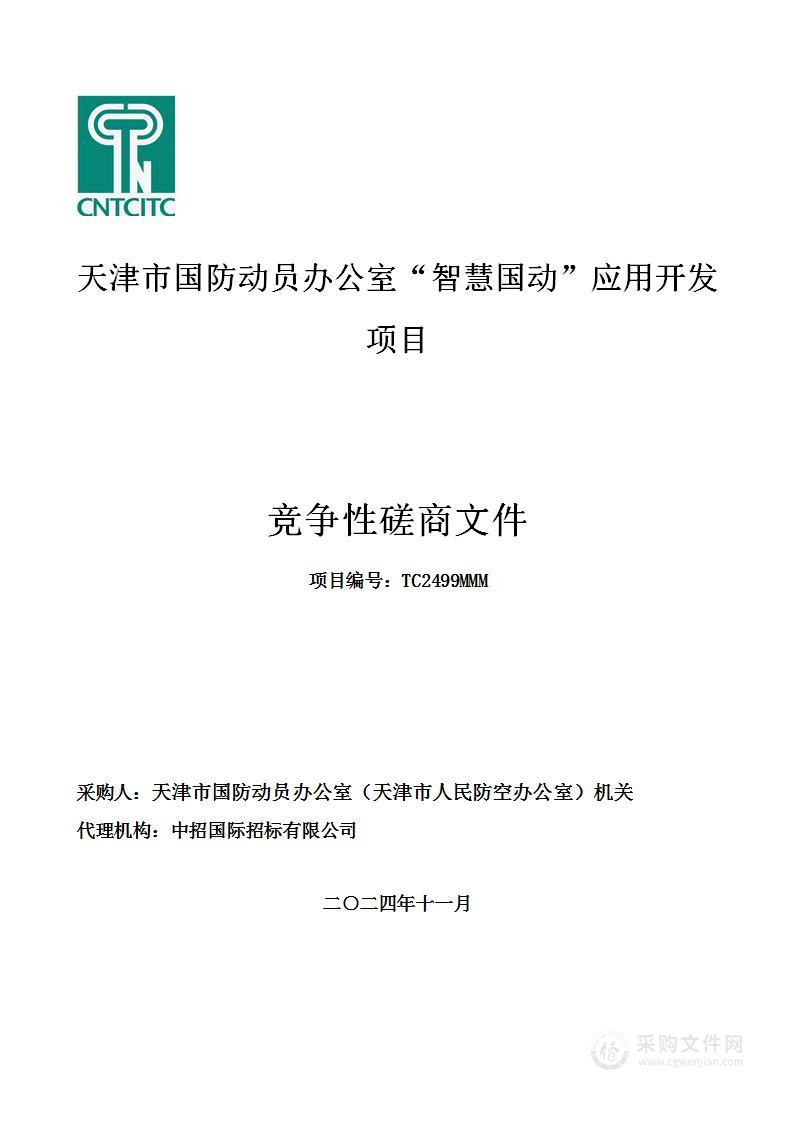 CNTCITC

天津市国防动员办公室“智慧国动”应用开发项目

竞争性磋商文件

项目编号：TC2499MMM

采购人：天津市国防动员办公室（天津市人民防空办公室）机关

代理机构：中招国际招标有限公司

二〇二四年十一月

采购文件网
www.cgwenjian.com